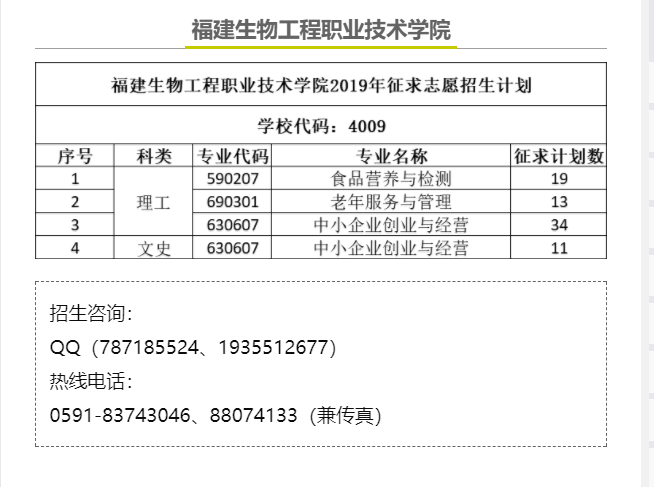 福建生物工程职业技术学院

福建生物工程职业技术学院2019年征求志愿招生计划

学校代码：4009

| 序号 | 科类 | 专业代码 | 专业名称 | 征求计划数 |
|---|---|---|---|---|
| 1 | 理工 | 590207 | 食品营养与检测 | 19 |
| 2 | 理工 | 690301 | 老年服务与管理 | 13 |
| 3 | 理工 | 630607 | 中小企业创业与经营 | 34 |
| 4 | 文史 | 630607 | 中小企业创业与经营 | 11 |

招生咨询：

QQ（787185524、1935512677）

热线电话：

0591-83743046、88074133（兼传真）